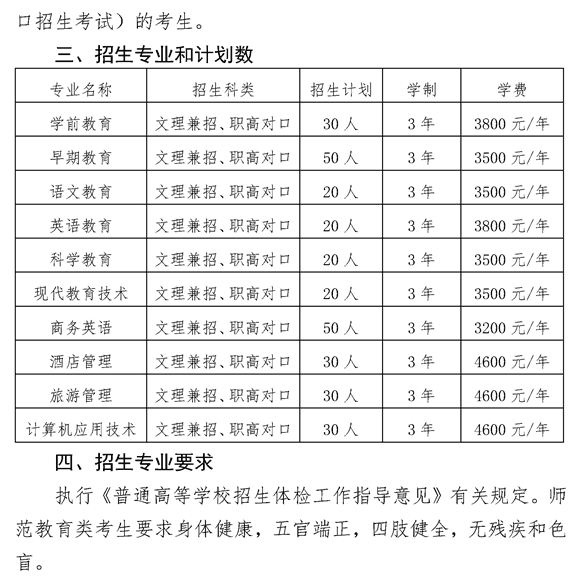 口招生考试）的考生。

三、招生专业和计划数

| 专业名称 | 招生科类 | 招生计划 | 学制 | 学费 |
|---|---|---|---|---|
| 学前教育 | 文理兼招、职高对口 | 30 人 | 3 年 | 3800 元/年 |
| 早期教育 | 文理兼招、职高对口 | 50 人 | 3 年 | 3500 元/年 |
| 语文教育 | 文理兼招、职高对口 | 20 人 | 3 年 | 3500 元/年 |
| 英语教育 | 文理兼招、职高对口 | 20 人 | 3 年 | 3800 元/年 |
| 科学教育 | 文理兼招、职高对口 | 20 人 | 3 年 | 3500 元/年 |
| 现代教育技术 | 文理兼招、职高对口 | 20 人 | 3 年 | 3500 元/年 |
| 商务英语 | 文理兼招、职高对口 | 50 人 | 3 年 | 3200 元/年 |
| 酒店管理 | 文理兼招、职高对口 | 30 人 | 3 年 | 4600 元/年 |
| 旅游管理 | 文理兼招、职高对口 | 30 人 | 3 年 | 4600 元/年 |
| 计算机应用技术 | 文理兼招、职高对口 | 30 人 | 3 年 | 4600 元/年 |

四、招生专业要求

执行《普通高等学校招生体检工作指导意见》有关规定。师范教育类考生要求身体健康，五官端正，四肢健全，无残疾和色盲。